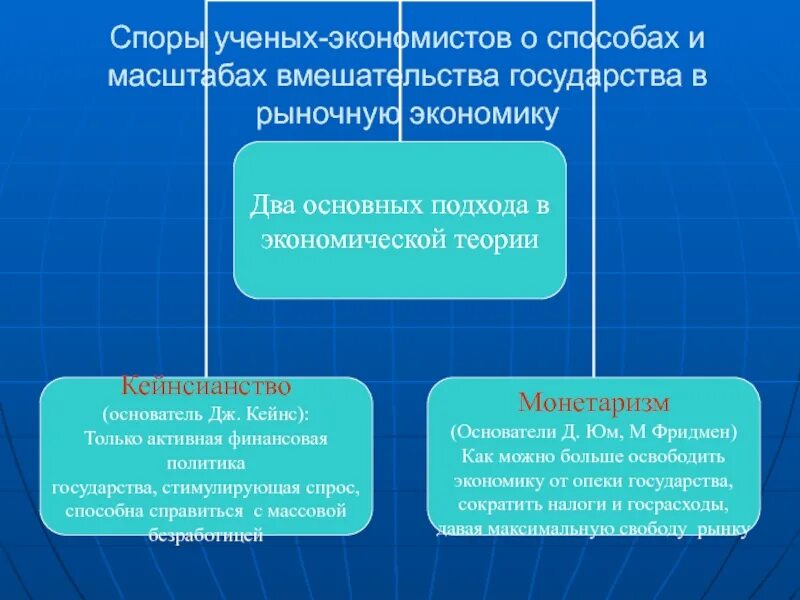 Споры ученых-экономистов о способах и масштабах вмешательства государства в рыночную экономику

Два основных подхода в экономической теории

Кейнсианство
(основатель Дж. Кейнс):
Только активная финансовая политика
государства, стимулирующая спрос, способна справиться с массовой безработицей

Монетаризм
(Основатели Д. Юм, М Фридмен)
Как можно больше освободить экономику от опеки государства, сократить налоги и госрасходы, давая максимальную свободу рынку